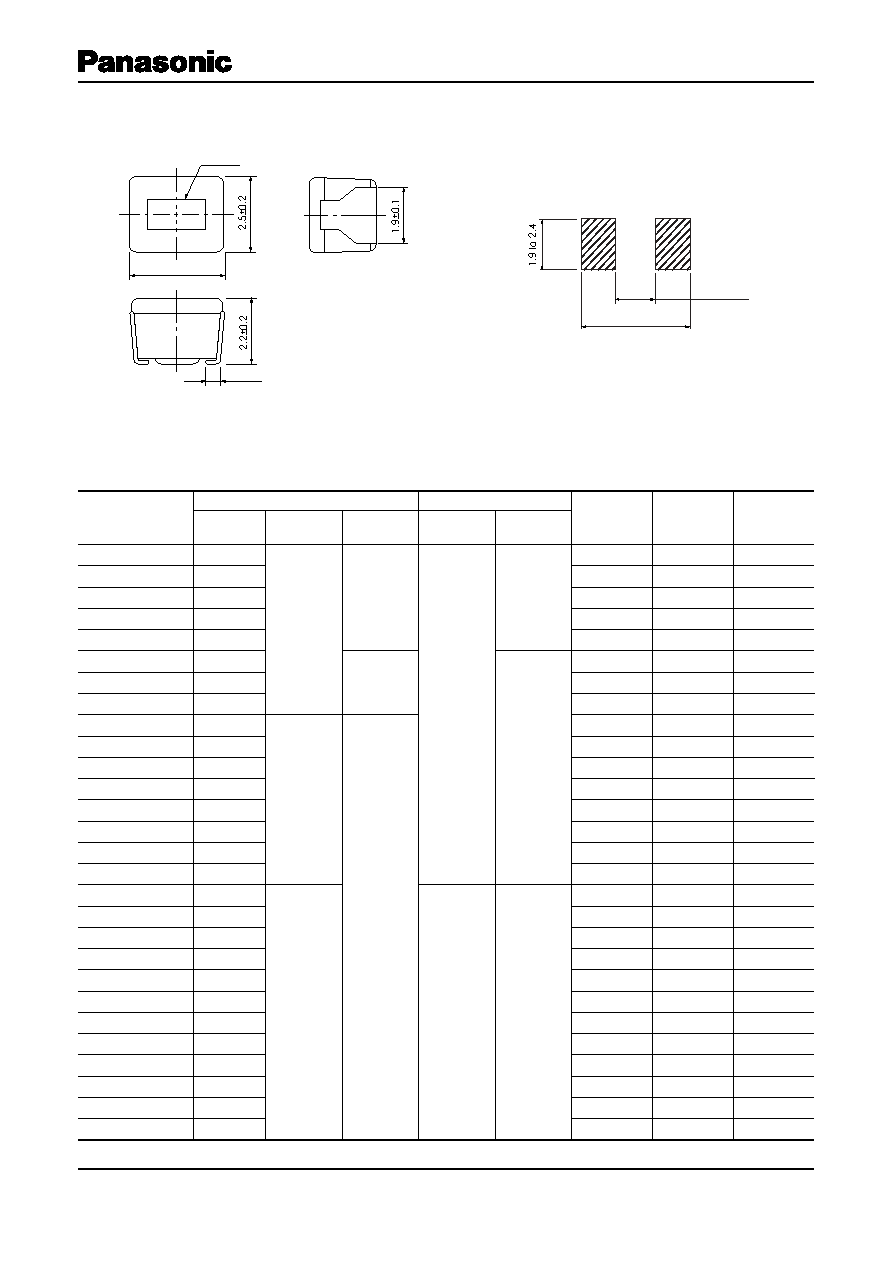 Panasonic

2.5±0.2

1.9±0.1

2.2±0.2

1.9 to 2.4